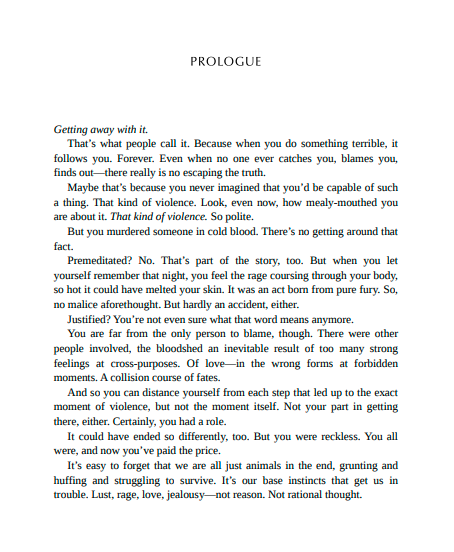 PROLOGUE

Getting away with it.

That's what people call it. Because when you do something terrible, it follows you. Forever. Even when no one ever catches you, blames you, finds out—there really is no escaping the truth.

Maybe that's because you never imagined that you'd be capable of such a thing. That kind of violence. Look, even now, how mealy-mouthed you are about it. That kind of violence. So polite.

But you murdered someone in cold blood. There's no getting around that fact.

Premeditated? No. That's part of the story, too. But when you let yourself remember that night, you feel the rage coursing through your body, so hot it could have melted your skin. It was an act born from pure fury. So, no malice aforethought. But hardly an accident, either.

Justified? You're not even sure what that word means anymore.

You are far from the only person to blame, though. There were other people involved, the bloodshed an inevitable result of too many strong feelings at cross-purposes. Of love—in the wrong forms at forbidden moments. A collision course of fates.

And so you can distance yourself from each step that led up to the exact moment of violence, but not the moment itself. Not your part in getting there, either. Certainly, you had a role.

It could have ended so differently, too. But you were reckless. You all were, and now you've paid the price.

It's easy to forget that we are all just animals in the end, grunting and huffing and struggling to survive. It's our base instincts that get us in trouble. Lust, rage, love, jealousy—not reason. Not rational thought.